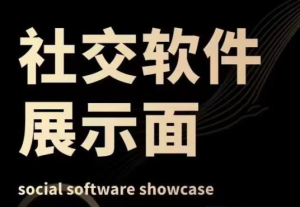 社交软件
展示面

social software showcase